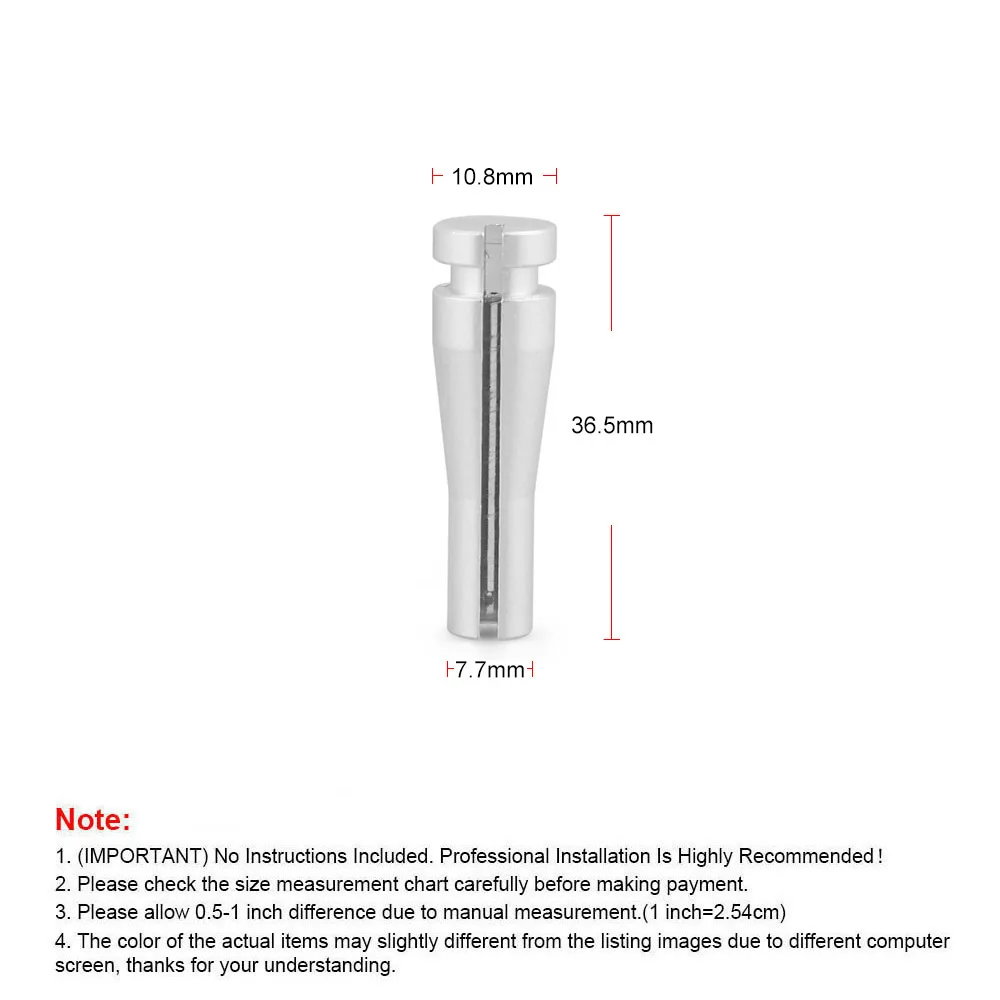 10.8mm

36.5mm

7.7mm

Note:

1. (IMPORTANT) No Instructions Included. Professional Installation Is Highly Recommended!

2. Please check the size measurement chart carefully before making payment.

3. Please allow 0.5-1 inch difference due to manual measurement.(1 inch=2.54cm)

4. The color of the actual items may slightly different from the listing images due to different computer screen, thanks for your understanding.